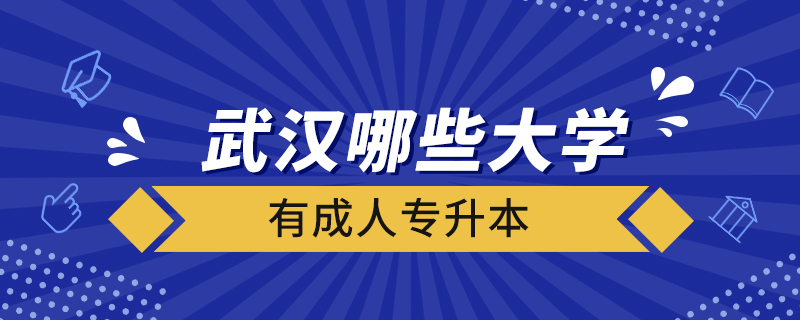 武汉哪些大学

有成人专升本